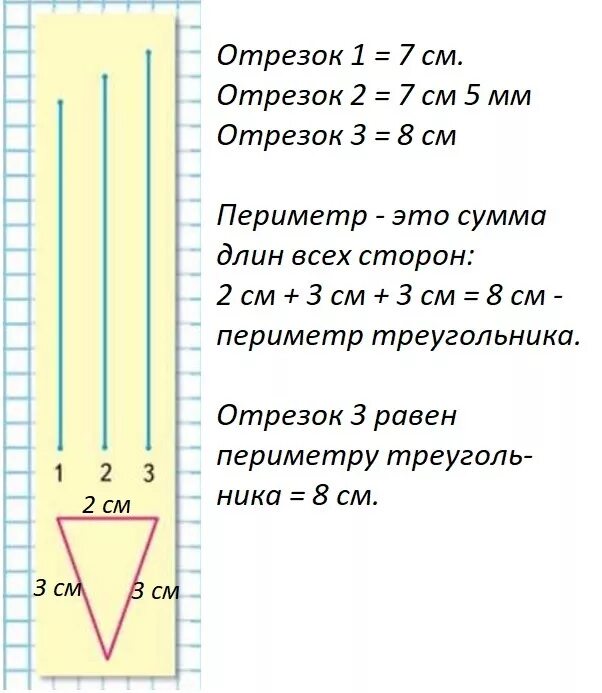 1 2 3

2 см

3 см

3 см

Отрезок 1 = 7 см.
Отрезок 2 = 7 см 5 мм
Отрезок 3 = 8 см

Периметр - это сумма длин всех сторон:
2 см + 3 см + 3 см = 8 см - периметр треугольника.

Отрезок 3 равен периметру треугольника = 8 см.